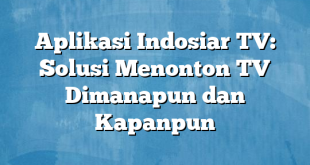 Aplikasi Indosiar TV: Solusi Menonton TV Dimanapun dan Kapanpun